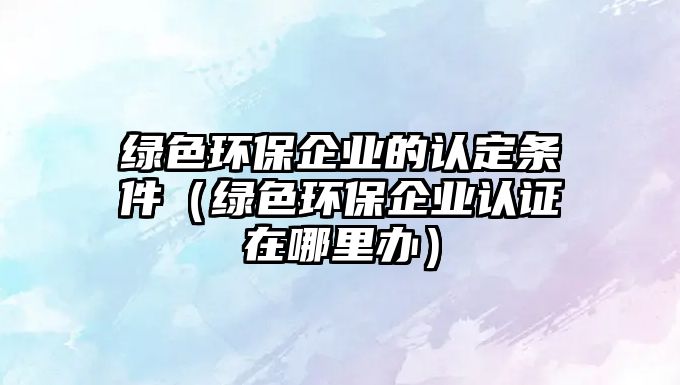 绿色环保企业的认定条件（绿色环保企业认证在哪里办）